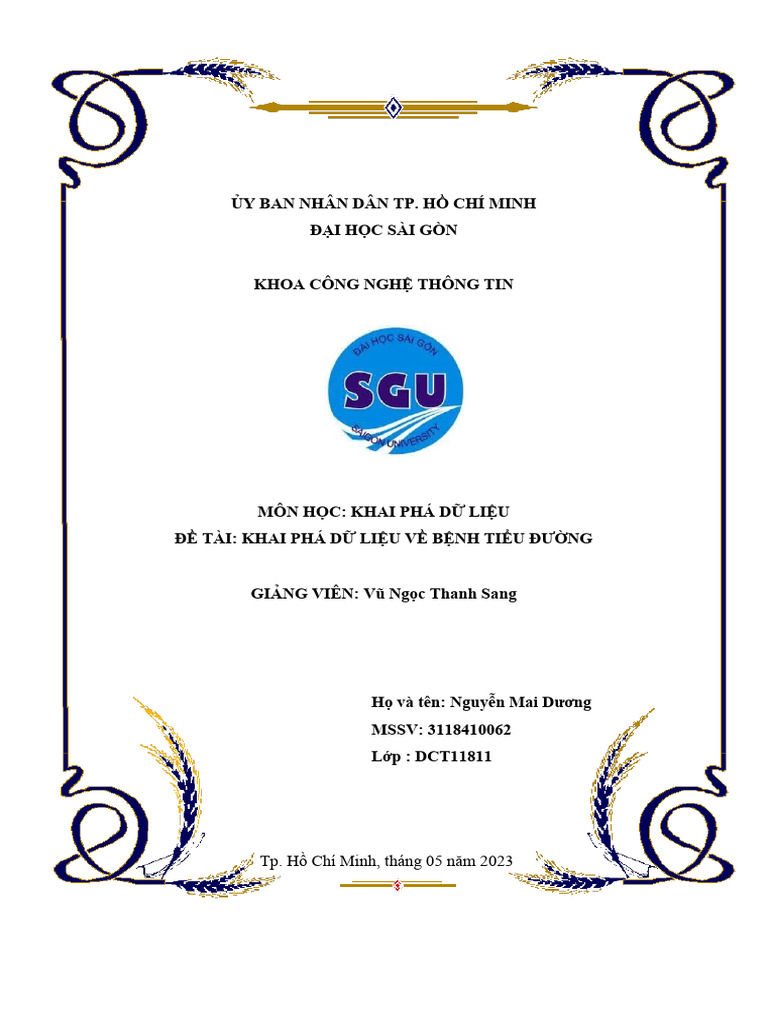 ỦY BAN NHÂN DÂN TP. HỒ CHÍ MINH
ĐẠI HỌC SÀI GÒN

KHOA CÔNG NGHỆ THÔNG TIN

ĐẠI HỌC SÀI GÒN
SGU
SAIGON UNIVERSITY

MÔN HỌC: KHAI PHÁ DỮ LIỆU
ĐỀ TÀI: KHAI PHÁ DỮ LIỆU VỀ BỆNH TIỂU ĐƯỜNG

GIẢNG VIÊN: Vũ Ngọc Thanh Sang

Họ và tên: Nguyễn Mai Dương
MSSV: 3118410062
Lớp : DCT11811

Tp. Hồ Chí Minh, tháng 05 năm 2023